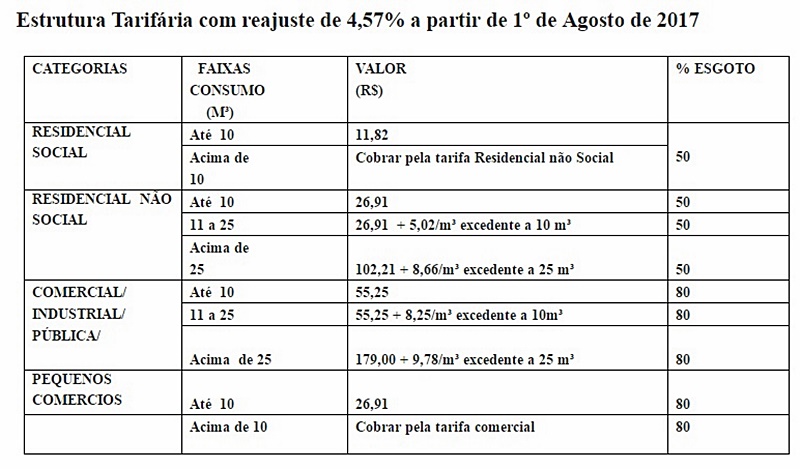 Estrutura Tarifária com reajuste de 4,57% a partir de 1º de Agosto de 2017

| CATEGORIAS | FAIXAS CONSUMO (M³) | VALOR (R$) | % ESGOTO |
|---|---|---|---|
| RESIDENCIAL SOCIAL | Até 10 | 11,82 | |
| | Acima de 10 | Cobrar pela tarifa Residencial não Social | 50 |
| RESIDENCIAL NÃO SOCIAL | Até 10 | 26,91 | 50 |
| | 11 a 25 | 26,91 + 5,02/m³ excedente a 10 m³ | 50 |
| | Acima de 25 | 102,21 + 8,66/m³ excedente a 25 m³ | 50 |
| COMERCIAL/ INDUSTRIAL/ PÚBLICA/ | Até 10 | 55,25 | 80 |
| | 11 a 25 | 55,25 + 8,25/m³ excedente a 10m³ | 80 |
| | Acima de 25 | 179,00 + 9,78/m³ excedente a 25 m³ | 80 |
| PEQUENOS COMERCIOS | Até 10 | 26,91 | 80 |
| | Acima de 10 | Cobrar pela tarifa comercial | 80 |